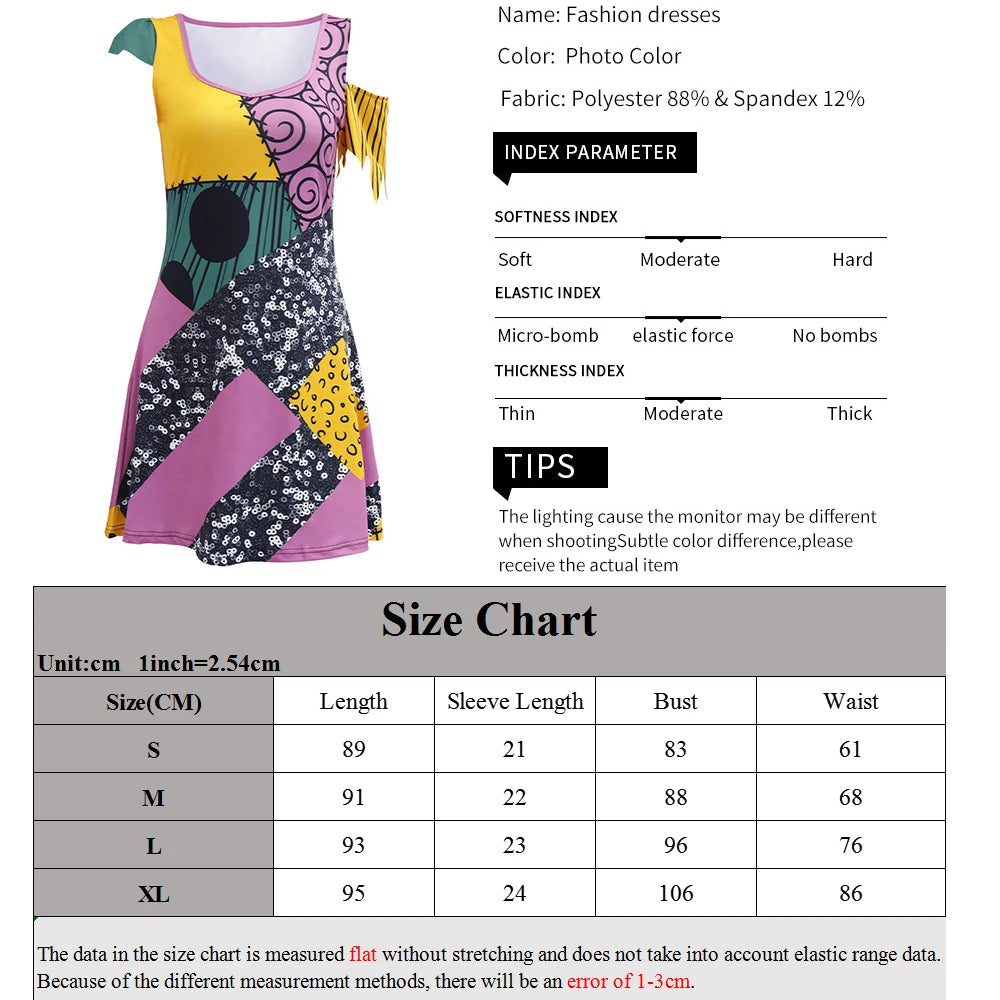 Name: Fashion dresses

Color: Photo Color

Fabric: Polyester 88% & Spandex 12%

INDEX PARAMETER

SOFTNESS INDEX

Soft Moderate Hard

ELASTIC INDEX

Micro-bomb elastic force No bombs

THICKNESS INDEX

Thin Moderate Thick

TIPS

The lighting cause the monitor may be different when shootingSubtle color difference,please receive the actual item

Size Chart

Unit:cm 1inch=2.54cm

| Size(CM) | Length | Sleeve Length | Bust | Waist |
|---|---|---|---|---|
| S | 89 | 21 | 83 | 61 |
| M | 91 | 22 | 88 | 68 |
| L | 93 | 23 | 96 | 76 |
| XL | 95 | 24 | 106 | 86 |

The data in the size chart is measured flat without stretching and does not take into account elastic range data. Because of the different measurement methods, there will be an error of 1-3cm.